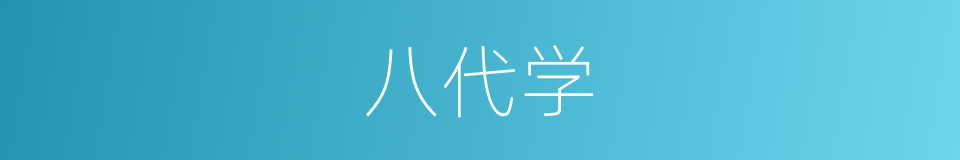 八代学